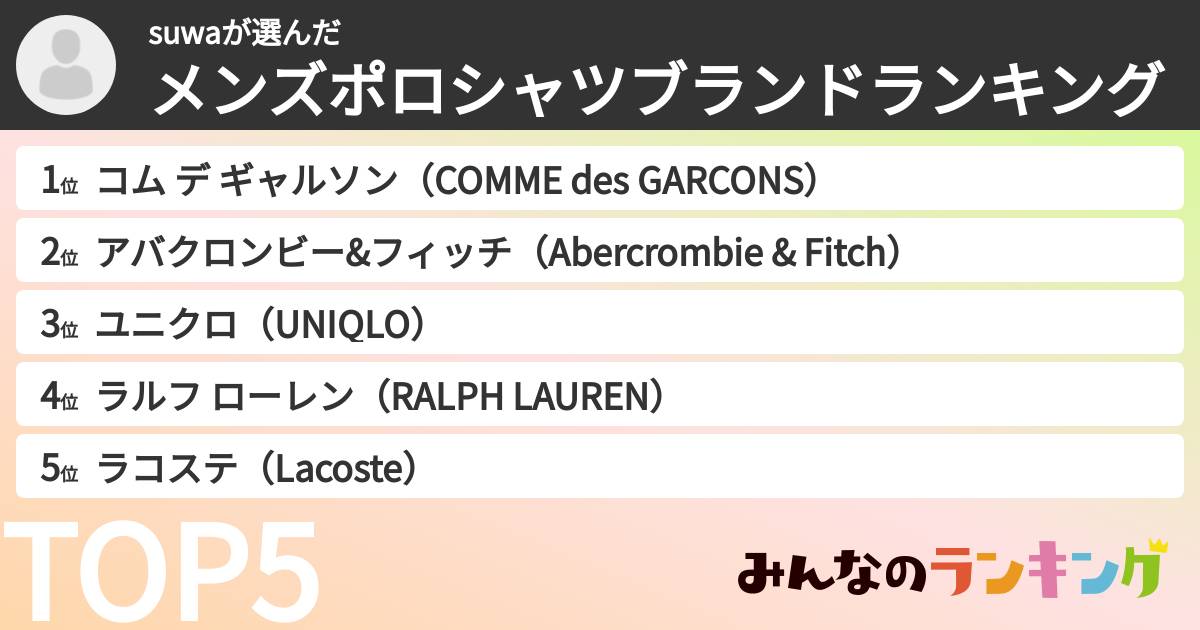 suwaが選んだ
メンズポロシャツブランドランキング

1位 コム デ ギャルソン（COMME des GARCONS）
2位 アバクロンビー&フィッチ（Abercrombie & Fitch）
3位 ユニクロ（UNIQLO）
4位 ラルフ ローレン（RALPH LAUREN）
5位 ラコステ（Lacoste）

TOP5

みんなのランキング